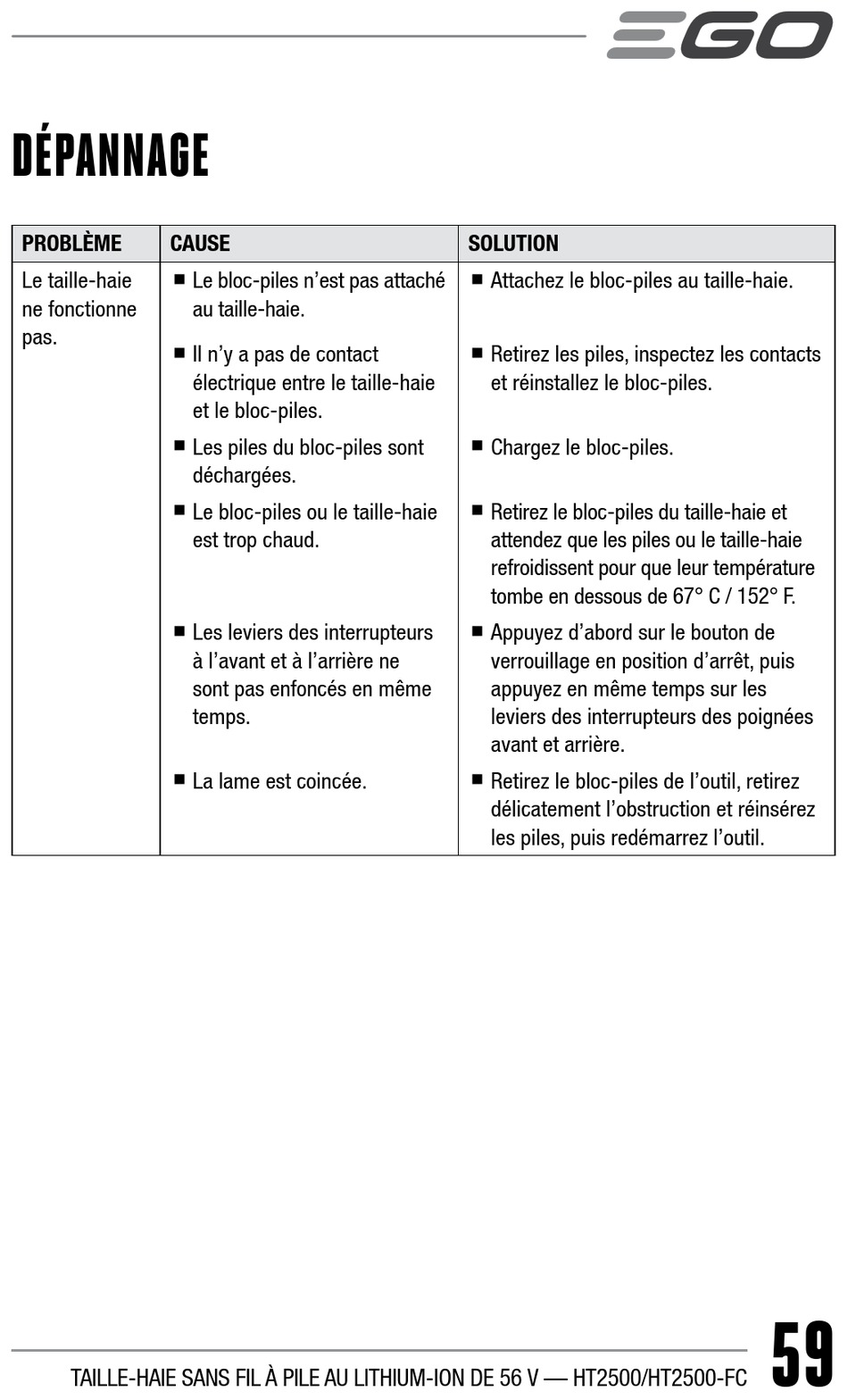 EGO

DÉPANNAGE

| PROBLÈME | CAUSE | SOLUTION |
|---|---|---|
| Le taille-haie ne fonctionne pas. | ■ Le bloc-piles n'est pas attaché au taille-haie. | ■ Attachez le bloc-piles au taille-haie. |
| | ■ Il n'y a pas de contact électrique entre le taille-haie et le bloc-piles. | ■ Retirez les piles, inspectez les contacts et réinstallez le bloc-piles. |
| | ■ Les piles du bloc-piles sont déchargées. | ■ Chargez le bloc-piles. |
| | ■ Le bloc-piles ou le taille-haie est trop chaud. | ■ Retirez le bloc-piles du taille-haie et attendez que les piles ou le taille-haie refroidissent pour que leur température tombe en dessous de 67° C / 152° F. |
| | ■ Les leviers des interrupteurs à l'avant et à l'arrière ne sont pas enfoncés en même temps. | ■ Appuyez d'abord sur le bouton de verrouillage en position d'arrêt, puis appuyez en même temps sur les leviers des interrupteurs des poignées avant et arrière. |
| | ■ La lame est coincée. | ■ Retirez le bloc-piles de l'outil, retirez délicatement l'obstruction et réinsérez les piles, puis redémarrez l'outil. |

TAILLE-HAIE SANS FIL À PILE AU LITHIUM-ION DE 56 V — HT2500/HT2500-FC 59